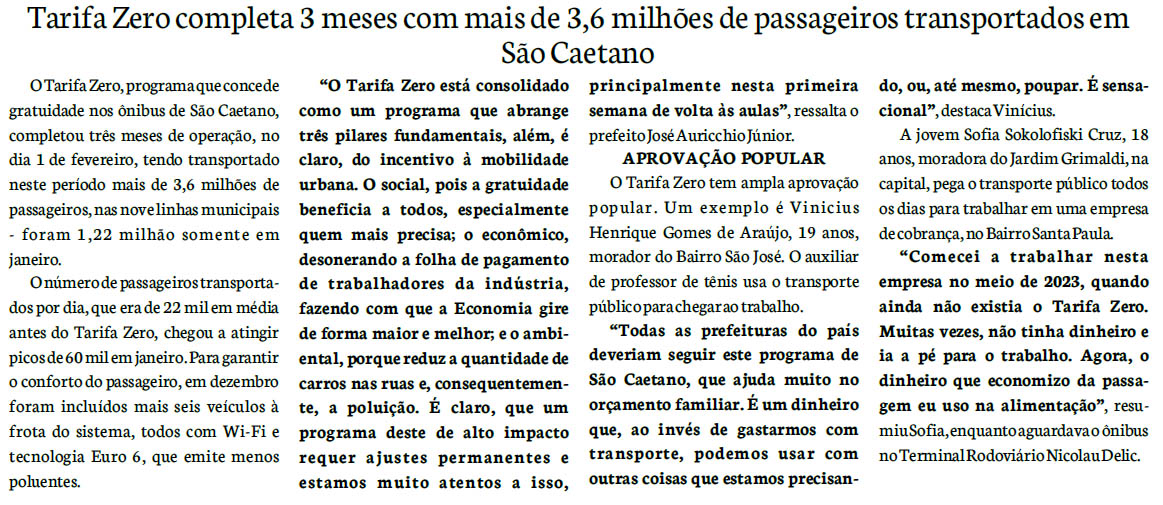 Tarifa Zero completa 3 meses com mais de 3,6 milhões de passageiros transportados em São Caetano

O Tarifa Zero, programa que concede gratuidade nos ônibus de São Caetano, completou três meses de operação, no dia 1 de fevereiro, tendo transportado neste período mais de 3,6 milhões de passageiros, nas nove linhas municipais - foram 1,22 milhão somente em janeiro.

O número de passageiros transportados por dia, que era de 22 mil em média antes do Tarifa Zero, chegou a atingir picos de 60 mil em janeiro. Para garantir o conforto do passageiro, em dezembro foram incluídos mais seis veículos à frota do sistema, todos com Wi-Fi e tecnologia Euro 6, que emite menos poluentes.

"O Tarifa Zero está consolidado como um programa que abrange três pilares fundamentais, além, é claro, do incentivo à mobilidade urbana. O social, pois a gratuidade beneficia a todos, especialmente quem mais precisa; o econômico, desonerando a folha de pagamento de trabalhadores da indústria, fazendo com que a Economia gire de forma maior e melhor; e o ambiental, porque reduz a quantidade de carros nas ruas e, consequentemente, a poluição. É claro, que um programa deste de alto impacto requer ajustes permanentes e estamos muito atentos a isso, principalmente nesta primeira semana de volta às aulas", ressalta o prefeito José Auricchio Júnior.

APROVAÇÃO POPULAR

O Tarifa Zero tem ampla aprovação popular. Um exemplo é Vinicius Henrique Gomes de Araújo, 19 anos, morador do Bairro São José. O auxiliar de professor de tênis usa o transporte público para chegar ao trabalho.

"Todas as prefeituras do país deveriam seguir este programa de São Caetano, que ajuda muito no orçamento familiar. É um dinheiro que, ao invés de gastarmos com transporte, podemos usar com outras coisas que estamos precisando, ou, até mesmo, poupar. É sensacional", destaca Vinícius.

A jovem Sofia Sokolofiski Cruz, 18 anos, moradora do Jardim Grimaldi, na capital, pega o transporte público todos os dias para trabalhar em uma empresa de cobrança, no Bairro Santa Paula.

"Comecei a trabalhar nesta empresa no meio de 2023, quando ainda não existia o Tarifa Zero. Muitas vezes, não tinha dinheiro e ia a pé para o trabalho. Agora, o dinheiro que economizo da passagem eu uso na alimentação", resumiu Sofia, enquanto aguardava o ônibus no Terminal Rodoviário Nicolau Delic.